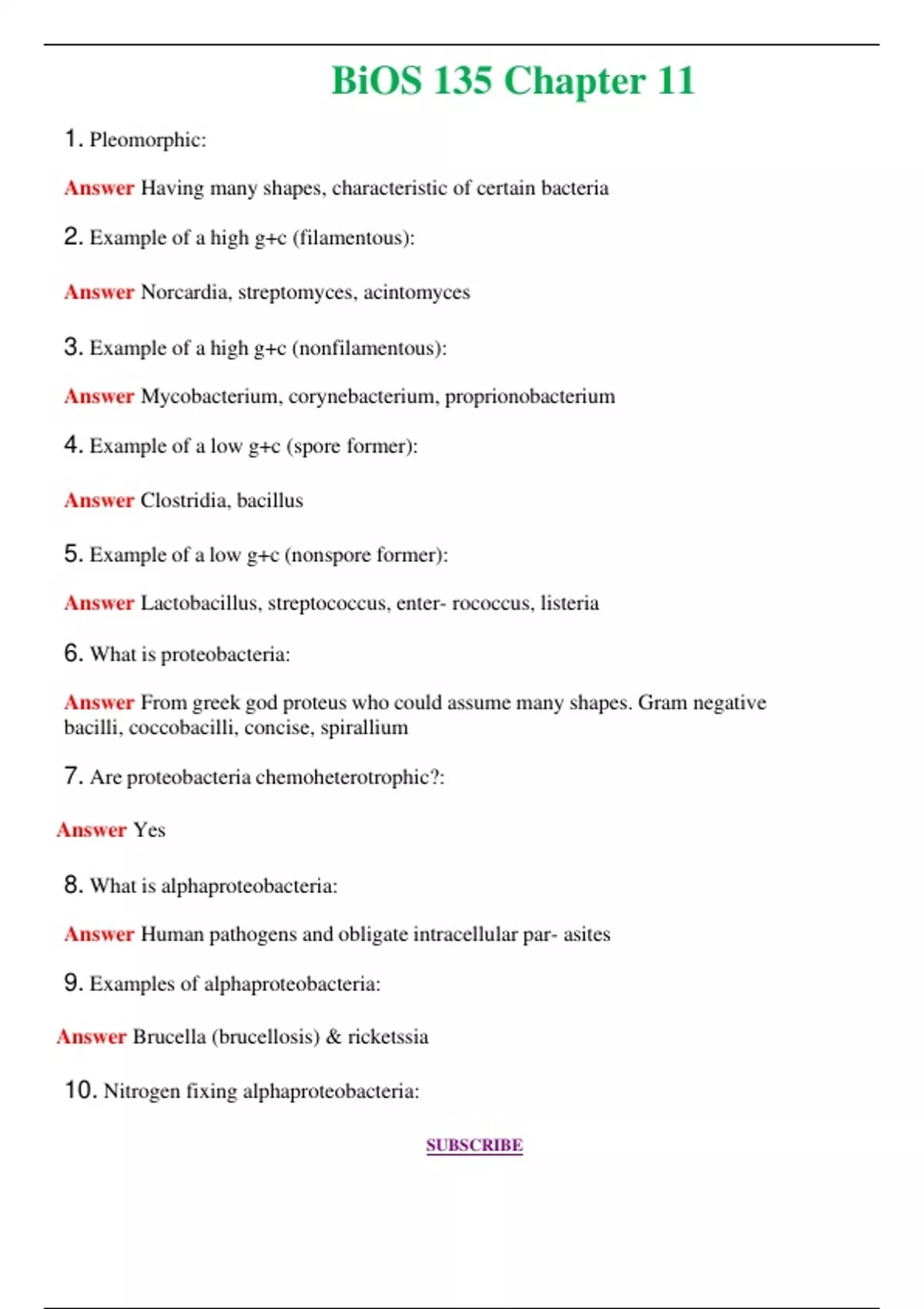 BiOS 135 Chapter 11

1. Pleomorphic:

Answer Having many shapes, characteristic of certain bacteria

2. Example of a high g+c (filamentous):

Answer Norcardia, streptomyces, acintomyces

3. Example of a high g+c (nonfilamentous):

Answer Mycobacterium, corynebacterium, proprionobacterium

4. Example of a low g+c (spore former):

Answer Clostridia, bacillus

5. Example of a low g+c (nonspore former):

Answer Lactobacillus, streptococcus, enter- rococcus, listeria

6. What is proteobacteria:

Answer From greek god proteus who could assume many shapes. Gram negative bacilli, coccobacilli, concise, spirallium

7. Are proteobacteria chemoheterotrophic?:

Answer Yes

8. What is alphaproteobacteria:

Answer Human pathogens and obligate intracellular par- asites

9. Examples of alphaproteobacteria:

Answer Brucella (brucellosis) & ricketssia

10. Nitrogen fixing alphaproteobacteria:

SUBSCRIBE